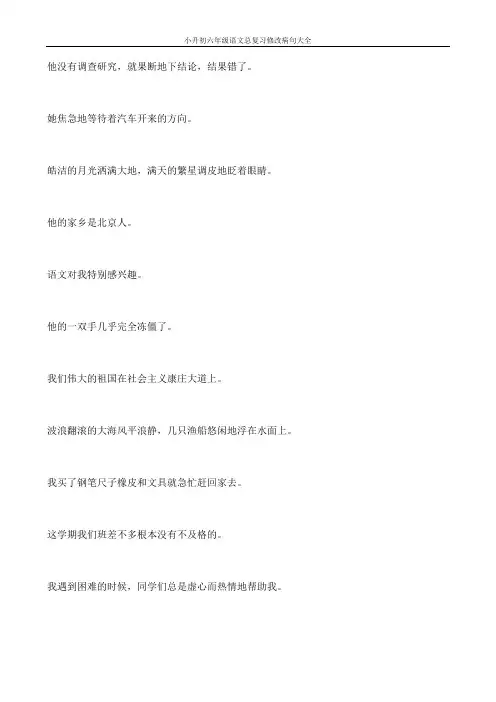 小升初六年级语文总复习修改病句大全

他没有调查研究，就果断地下结论，结果错了。

她焦急地等待着汽车开来的方向。

皓洁的月光洒满大地，满天的繁星调皮地眨着眼睛。

他的家乡是北京人。

语文对我特别感兴趣。

他的一双手几乎完全冻僵了。

我们伟大的祖国在社会主义康庄大道上。

波浪翻滚的大海风平浪静，几只渔船悠闲地浮在水面上。

我买了钢笔尺子橡皮和文具就急忙赶回家去。

这学期我们班差不多根本没有不及格的。

我遇到困难的时候，同学们总是虚心而热情地帮助我。